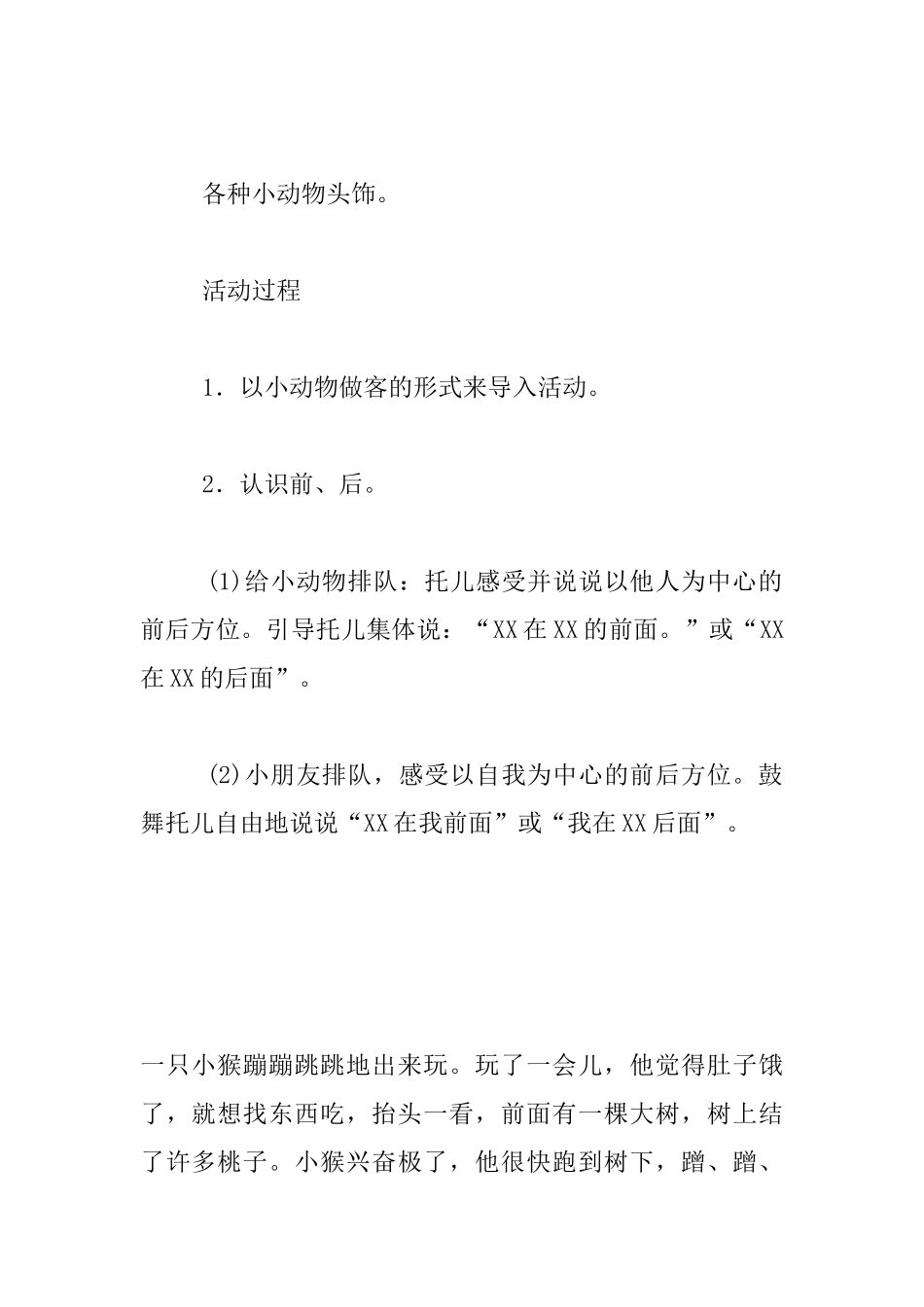 各种小动物头饰。

活动过程

1．以小动物做客的形式来导入活动。

2．认识前、后。

(1)给小动物排队：托儿感受并说说以他人为中心的前后方位。引导托儿集体说：“XX在XX的前面。”或“XX在XX的后面”。

(2)小朋友排队，感受以自我为中心的前后方位。鼓舞托儿自由地说说“XX在我前面”或“我在XX后面”。

一只小猴蹦蹦跳跳地出来玩。玩了一会儿，他觉得肚子饿了，就想找东西吃，抬头一看，前面有一棵大树，树上结了许多桃子。小猴兴奋极了，他很快跑到树下，蹭、蹭、